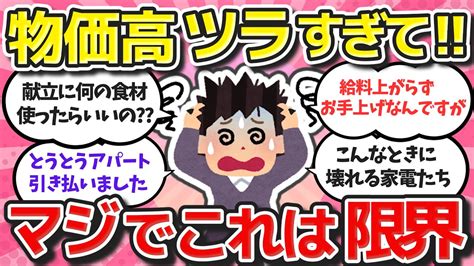 物価高ツラすぎて!!

献立に何の食材使ったらいいの??

給料上がらずお手上げなんですが

とうとうアパート引き払いました

こんなときに壊れる家電たち

マジでこれは限界